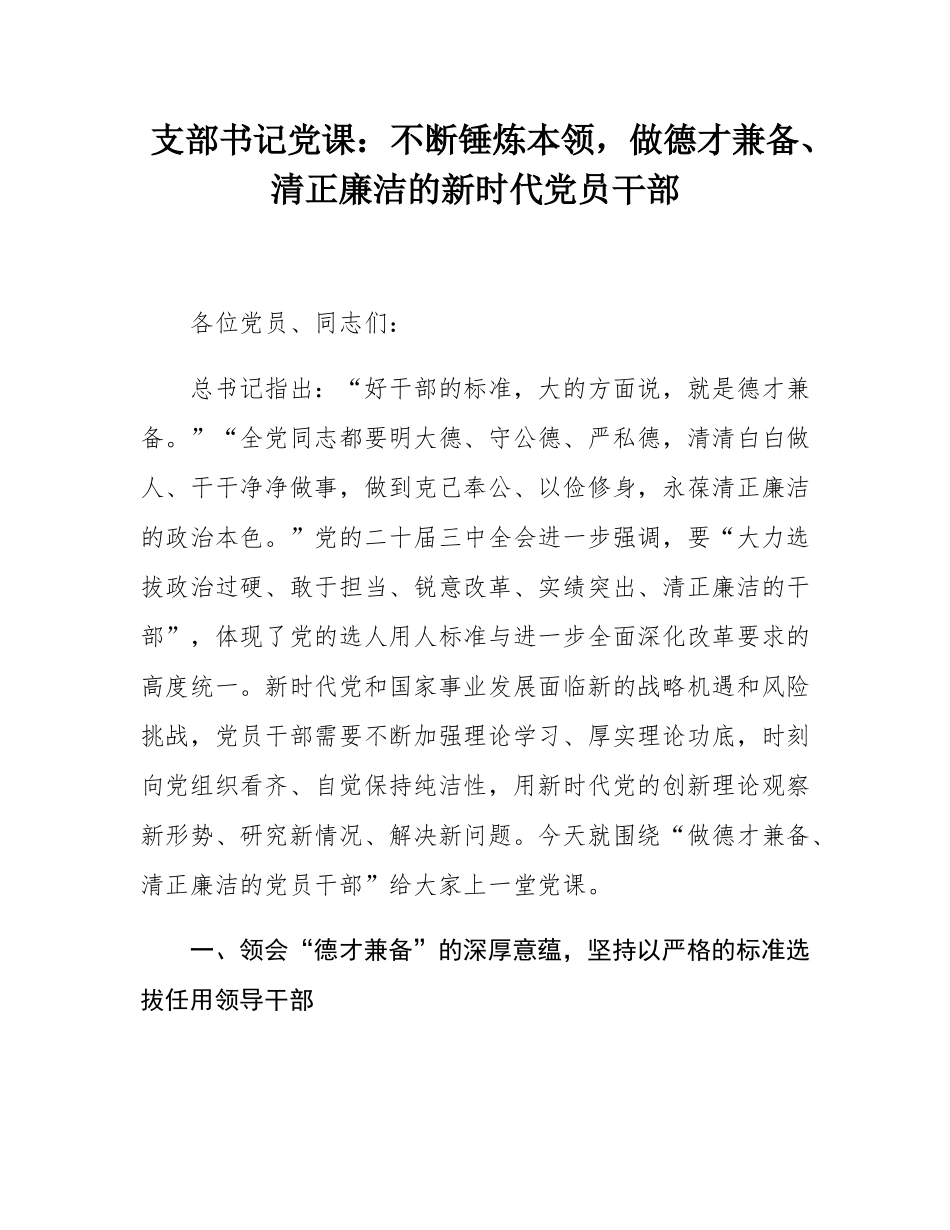 支部书记党课：不断锤炼本领，做德才兼备、清正廉洁的新时代党员干部

各位党员、同志们：

总书记指出：“好干部的标准，大的方面说，就是德才兼备。”“全党同志都要明大德、守公德、严私德，清清白白做人、干干净净做事，做到克己奉公、以俭修身，永葆清正廉洁的政治本色。”党的二十届三中全会进一步强调，要“大力选拔政治过硬、敢于担当、锐意改革、实绩突出、清正廉洁的干部”，体现了党的选人用人标准与进一步全面深化改革要求的高度统一。新时代党和国家事业发展面临新的战略机遇和风险挑战，党员干部需要不断加强理论学习、厚实理论功底，时刻向党组织看齐、自觉保持纯洁性，用新时代党的创新理论观察新形势、研究新情况、解决新问题。今天就围绕“做德才兼备、清正廉洁的党员干部”给大家上一堂党课。

一、领会“德才兼备”的深厚意蕴，坚持以严格的标准选拔任用领导干部